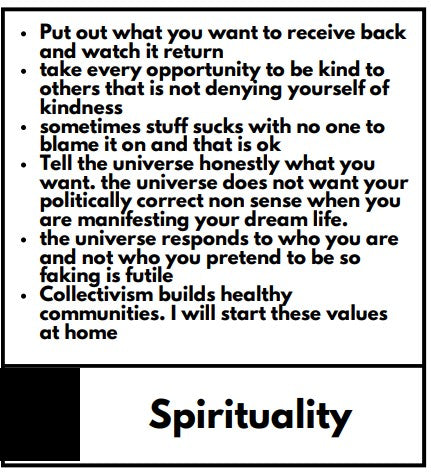 • Put out what you want to receive back and watch it return
• take every opportunity to be kind to others that is not denying yourself of kindness
• sometimes stuff sucks with no one to blame it on and that is ok
• Tell the universe honestly what you want. the universe does not want your politically correct non sense when you are manifesting your dream life.
• the universe responds to who you are and not who you pretend to be so faking is futile
• Collectivism builds healthy communities. I will start these values at home

Spirituality